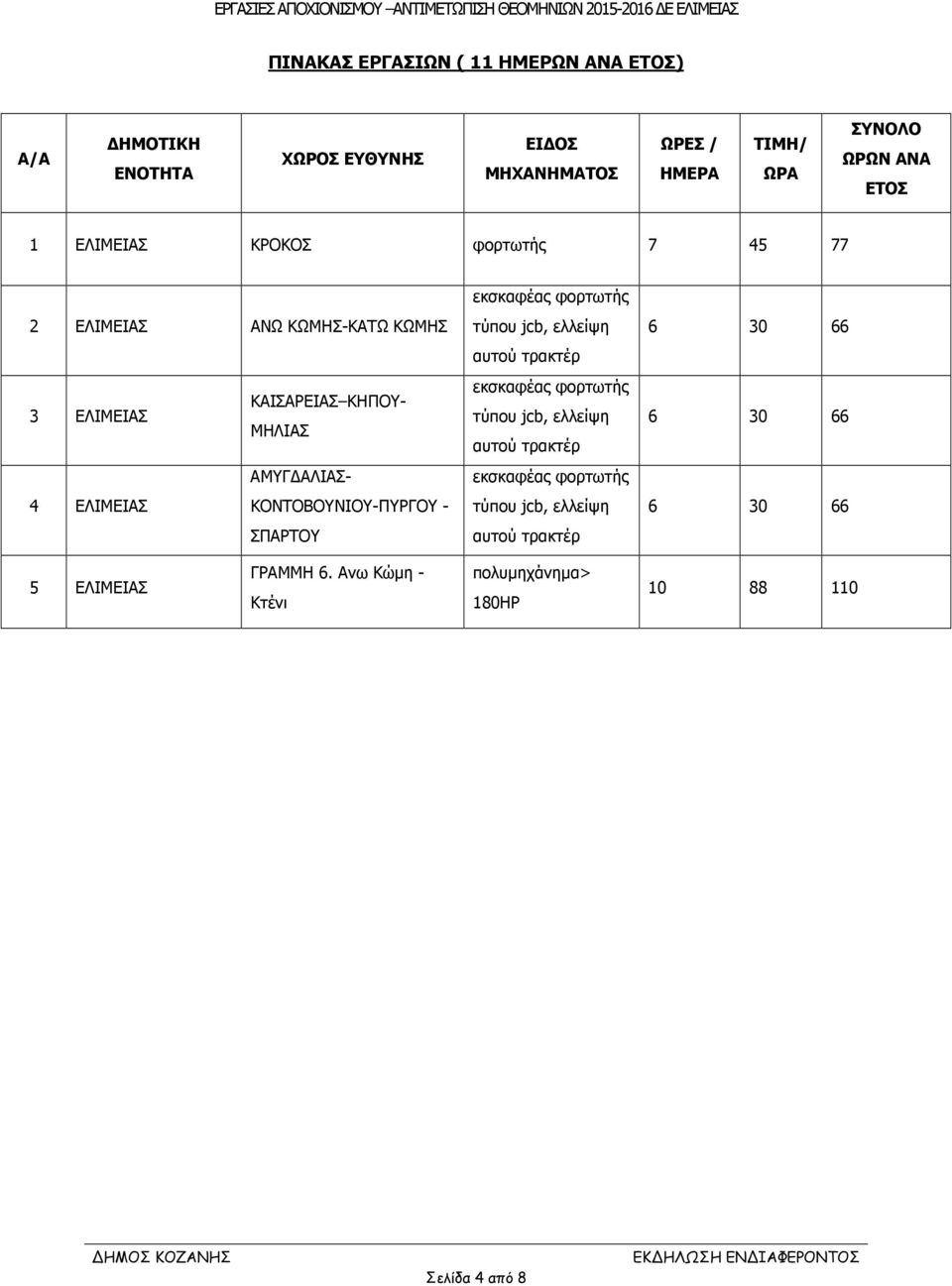 ΕΡΓΑΣΙΕΣ ΑΠΟΧΙΟΝΙΣΜΟΥ –ΑΝΤΙΜΕΤΩΠΙΣΗ ΘΕΟΜΗΝΙΩΝ 2015-2016 ΔΕ ΕΛΙΜΕΙΑΣ

ΠΙΝΑΚΑΣ ΕΡΓΑΣΙΩΝ ( 11 ΗΜΕΡΩΝ ΑΝΑ ΕΤΟΣ)

| Α/Α | ΔΗΜΟΤΙΚΗ ΕΝΟΤΗΤΑ | ΧΩΡΟΣ ΕΥΘΥΝΗΣ | ΕΙΔΟΣ ΜΗΧΑΝΗΜΑΤΟΣ | ΩΡΕΣ / ΗΜΕΡΑ | ΤΙΜΗ/ ΩΡΑ | ΣΥΝΟΛΟ ΩΡΩΝ ΑΝΑ ΕΤΟΣ |
|---|---|---|---|---|---|---|
| 1 | ΕΛΙΜΕΙΑΣ | ΚΡΟΚΟΣ | φορτωτής | 7 | 45 | 77 |
| 2 | ΕΛΙΜΕΙΑΣ | ΑΝΩ ΚΩΜΗΣ-ΚΑΤΩ ΚΩΜΗΣ | εκσκαφέας φορτωτής τύπου jcb, ελλείψη αυτού τρακτέρ | 6 | 30 | 66 |
| 3 | ΕΛΙΜΕΙΑΣ | ΚΑΙΣΑΡΕΙΑΣ–ΚΗΠΟΥ-ΜΗΛΙΑΣ | εκσκαφέας φορτωτής τύπου jcb, ελλείψη αυτού τρακτέρ | 6 | 30 | 66 |
| 4 | ΕΛΙΜΕΙΑΣ | ΑΜΥΓΔΑΛΙΑΣ-ΚΟΝΤΟΒΟΥΝΙΟΥ-ΠΥΡΓΟΥ - ΣΠΑΡΤΟΥ | εκσκαφέας φορτωτής τύπου jcb, ελλείψη αυτού τρακτέρ | 6 | 30 | 66 |
| 5 | ΕΛΙΜΕΙΑΣ | ΓΡΑΜΜΗ 6. Ανω Κώμη - Κτένι | πολυμηχάνημα> 180HP | 10 | 88 | 110 |

ΔΗΜΟΣ ΚΟΖΑΝΗΣ
ΕΚΔΗΛΩΣΗ ΕΝΔΙΑΦΕΡΟΝΤΟΣ
Σελίδα 4 από 8